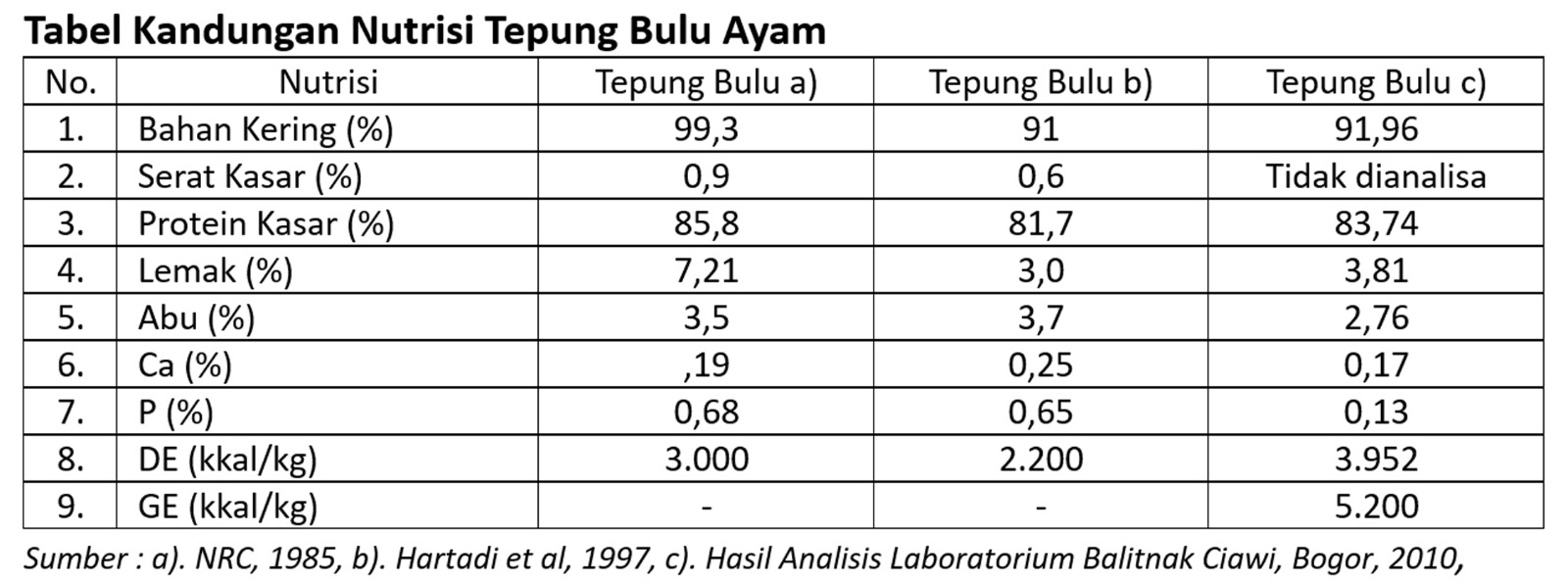 Tabel Kandungan Nutrisi Tepung Bulu Ayam

| No. | Nutrisi | Tepung Bulu a) | Tepung Bulu b) | Tepung Bulu c) |
|---|---|---|---|---|
| 1. | Bahan Kering (%) | 99,3 | 91 | 91,96 |
| 2. | Serat Kasar (%) | 0,9 | 0,6 | Tidak dianalisa |
| 3. | Protein Kasar (%) | 85,8 | 81,7 | 83,74 |
| 4. | Lemak (%) | 7,21 | 3,0 | 3,81 |
| 5. | Abu (%) | 3,5 | 3,7 | 2,76 |
| 6. | Ca (%) | ,19 | 0,25 | 0,17 |
| 7. | P (%) | 0,68 | 0,65 | 0,13 |
| 8. | DE (kkal/kg) | 3.000 | 2.200 | 3.952 |
| 9. | GE (kkal/kg) | - | - | 5.200 |

Sumber : a). NRC, 1985, b). Hartadi et al, 1997, c). Hasil Analisis Laboratorium Balitnak Ciawi, Bogor, 2010,